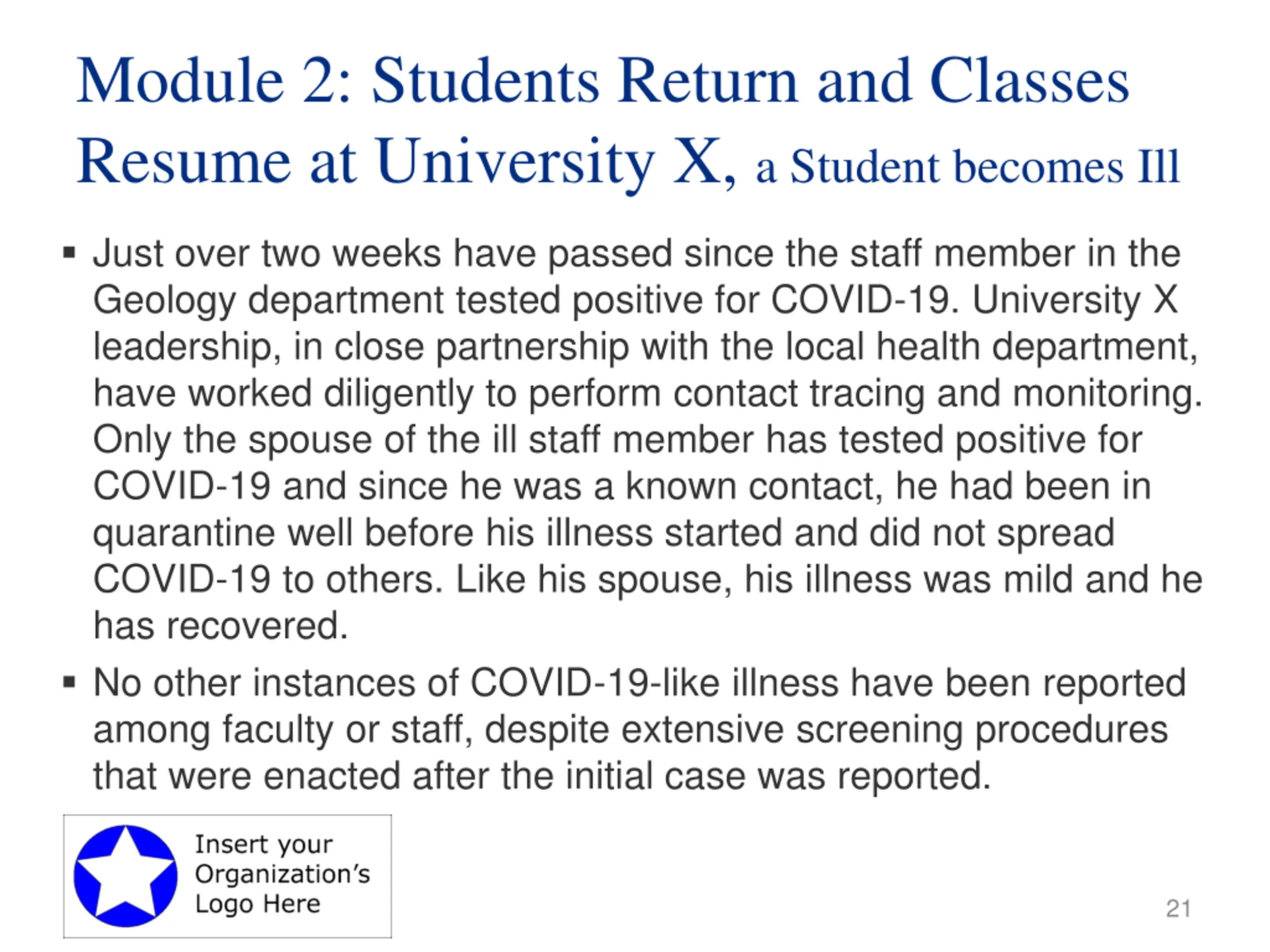 Module 2: Students Return and Classes Resume at University X, a Student becomes Ill

▪ Just over two weeks have passed since the staff member in the Geology department tested positive for COVID-19. University X leadership, in close partnership with the local health department, have worked diligently to perform contact tracing and monitoring. Only the spouse of the ill staff member has tested positive for COVID-19 and since he was a known contact, he had been in quarantine well before his illness started and did not spread COVID-19 to others. Like his spouse, his illness was mild and he has recovered.

▪ No other instances of COVID-19-like illness have been reported among faculty or staff, despite extensive screening procedures that were enacted after the initial case was reported.

Insert your Organization's Logo Here

21